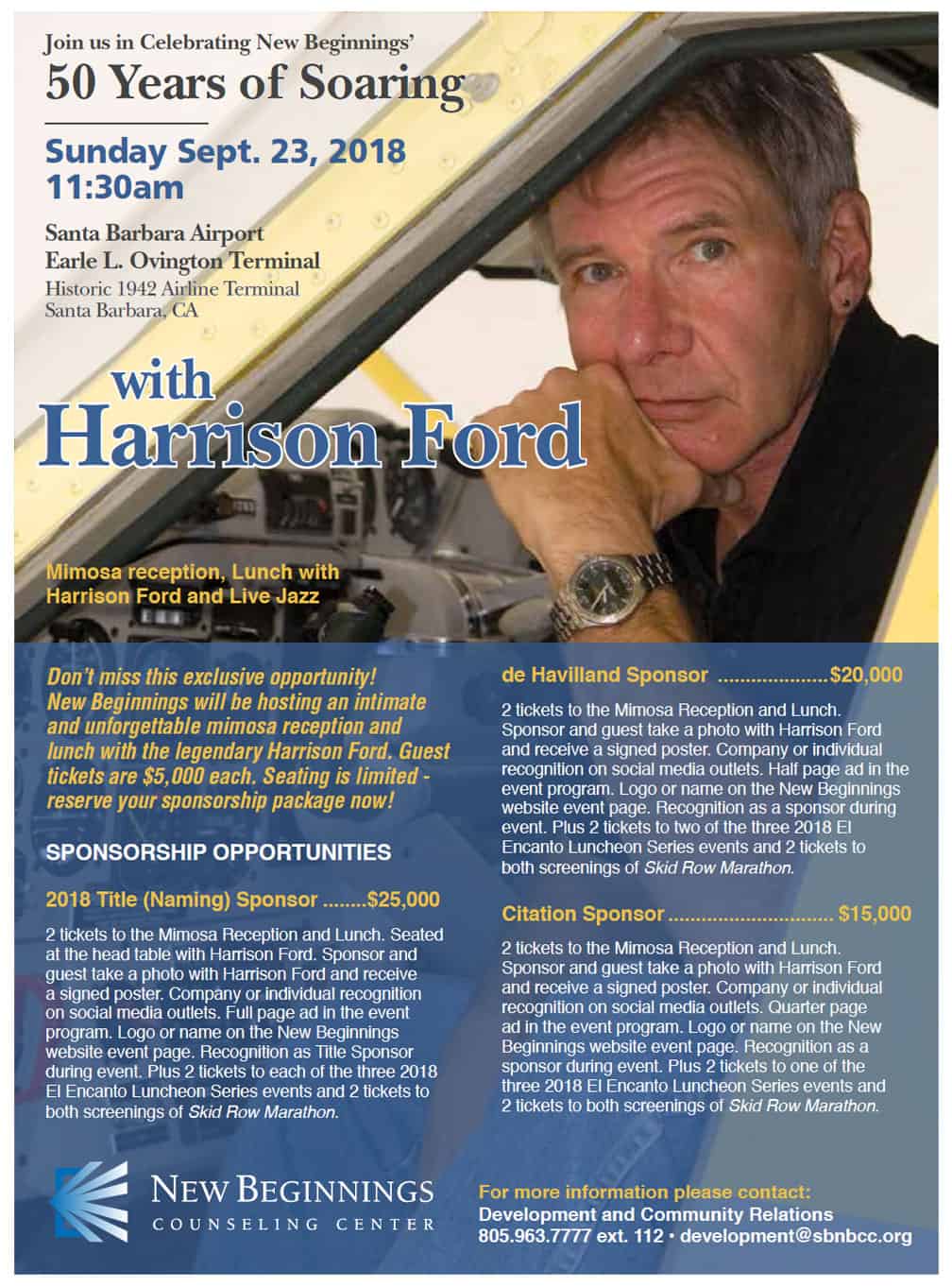 Join us in Celebrating New Beginnings'
50 Years of Soaring

Sunday Sept. 23, 2018
11:30am

Santa Barbara Airport
Earle L. Ovington Terminal
Historic 1942 Airline Terminal
Santa Barbara, CA

with
Harrison Ford

Mimosa reception, Lunch with Harrison Ford and Live Jazz

Don't miss this exclusive opportunity! New Beginnings will be hosting an intimate and unforgettable mimosa reception and lunch with the legendary Harrison Ford. Guest tickets are $5,000 each. Seating is limited - reserve your sponsorship package now!

SPONSORSHIP OPPORTUNITIES

2018 Title (Naming) Sponsor ........$25,000

2 tickets to the Mimosa Reception and Lunch. Seated at the head table with Harrison Ford. Sponsor and guest take a photo with Harrison Ford and receive a signed poster. Company or individual recognition on social media outlets. Full page ad in the event program. Logo or name on the New Beginnings website event page. Recognition as Title Sponsor during event. Plus 2 tickets to each of the three 2018 El Encanto Luncheon Series events and 2 tickets to both screenings of Skid Row Marathon.

de Havilland Sponsor ....................$20,000

2 tickets to the Mimosa Reception and Lunch. Sponsor and guest take a photo with Harrison Ford and receive a signed poster. Company or individual recognition on social media outlets. Half page ad in the event program. Logo or name on the New Beginnings website event page. Recognition as a sponsor during event. Plus 2 tickets to two of the three 2018 El Encanto Luncheon Series events and 2 tickets to both screenings of Skid Row Marathon.

Citation Sponsor .............................. $15,000

2 tickets to the Mimosa Reception and Lunch. Sponsor and guest take a photo with Harrison Ford and receive a signed poster. Company or individual recognition on social media outlets. Quarter page ad in the event program. Logo or name on the New Beginnings website event page. Recognition as a sponsor during event. Plus 2 tickets to one of the three 2018 El Encanto Luncheon Series events and 2 tickets to both screenings of Skid Row Marathon.

NEW BEGINNINGS
COUNSELING CENTER

For more information please contact:
Development and Community Relations
805.963.7777 ext. 112 • development@sbnbcc.org